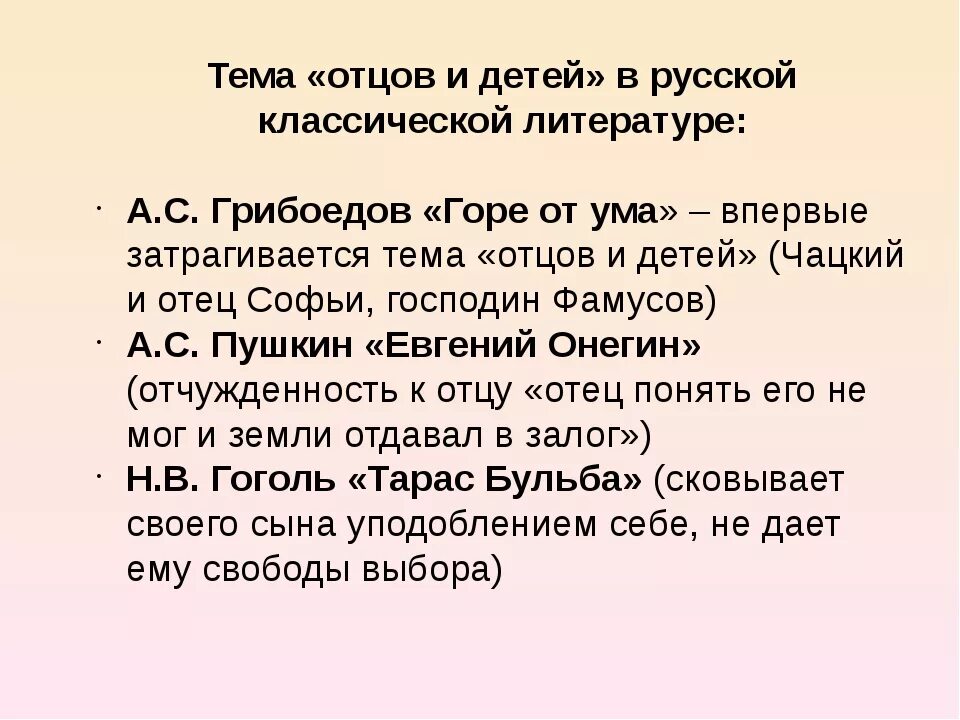 Тема «отцов и детей» в русской классической литературе:

· А.С. Грибоедов «Горе от ума» – впервые затрагивается тема «отцов и детей» (Чацкий и отец Софьи, господин Фамусов)
· А.С. Пушкин «Евгений Онегин» (отчужденность к отцу «отец понять его не мог и земли отдавал в залог»)
· Н.В. Гоголь «Тарас Бульба» (сковывает своего сына уподоблением себе, не дает ему свободы выбора)